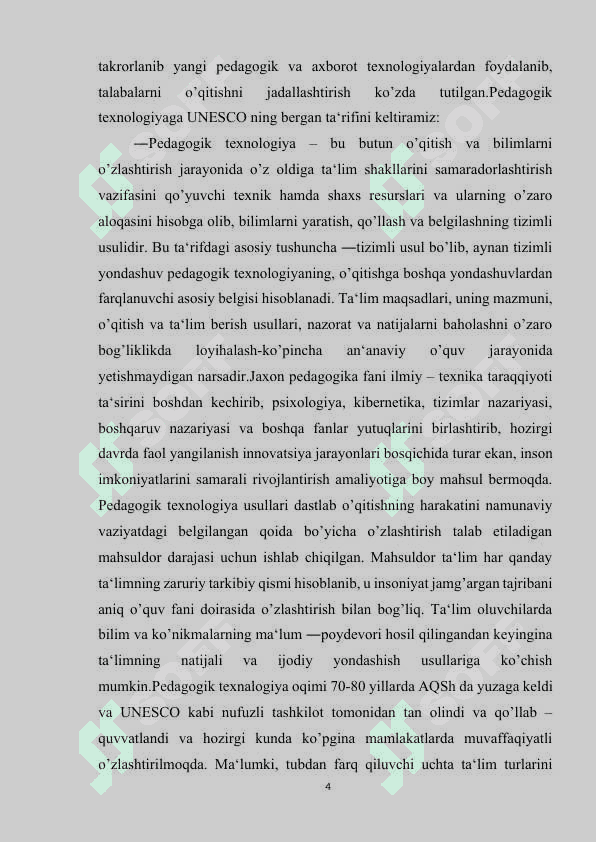 takrorlanib yangi pedagogik va axborot texnologiyalardan foydalanib, talabalarni o'qitishni jadallashtirish ko'zda tutilgan.Pedagogik texnologiyaga UNESCO ning bergan ta'rifini keltiramiz:

―Pedagogik texnologiya – bu butun o'qitish va bilimlarni o'zlashtirish jarayonida o'z oldiga ta'lim shakllarini samaradorlashtirish vazifasini qo'yuvchi texnik hamda shaxs resurslari va ularning o'zaro aloqasini hisobga olib, bilimlarni yaratish, qo'llash va belgilashning tizimli usulidir. Bu ta'rifdagi asosiy tushuncha ―tizimli usul bo'lib, aynan tizimli yondashuv pedagogik texnologiyaning, o'qitishga boshqa yondashuvlardan farqlanuvchi asosiy belgisi hisoblanadi. Ta'lim maqsadlari, uning mazmuni, o'qitish va ta'lim berish usullari, nazorat va natijalarni baholashni o'zaro bog'liklikda loyihalash-ko'pincha an'anaviy o'quv jarayonida yetishmaydigan narsadir.Jaxon pedagogika fani ilmiy – texnika taraqqiyoti ta'sirini boshdan kechirib, psixologiya, kibernetika, tizimlar nazariyasi, boshqaruv nazariyasi va boshqa fanlar yutuqlarini birlashtirib, hozirgi davrda faol yangilanish innovatsiya jarayonlari bosqichida turar ekan, inson imkoniyatlarini samarali rivojlantirish amaliyotiga boy mahsul bermoqda. Pedagogik texnologiya usullari dastlab o'qitishning harakatini namunaviy vaziyatdagi belgilangan qoida bo'yicha o'zlashtirish talab etiladigan mahsuldor darajasi uchun ishlab chiqilgan. Mahsuldor ta'lim har qanday ta'limning zaruriy tarkibiy qismi hisoblanib, u insoniyat jamg'argan tajribani aniq o'quv fani doirasida o'zlashtirish bilan bog'liq. Ta'lim oluvchilarda bilim va ko'nikmalarning ma'lum ―poydevori hosil qilingandan keyingina ta'limning natijali va ijodiy yondashish usullariga ko'chish mumkin.Pedagogik texnalogiya oqimi 70-80 yillarda AQSh da yuzaga keldi va UNESCO kabi nufuzli tashkilot tomonidan tan olindi va qo'llab – quvvatlandi va hozirgi kunda ko'pgina mamlakatlarda muvaffaqiyatli o'zlashtirilmoqda. Ma'lumki, tubdan farq qiluvchi uchta ta'lim turlarini

4